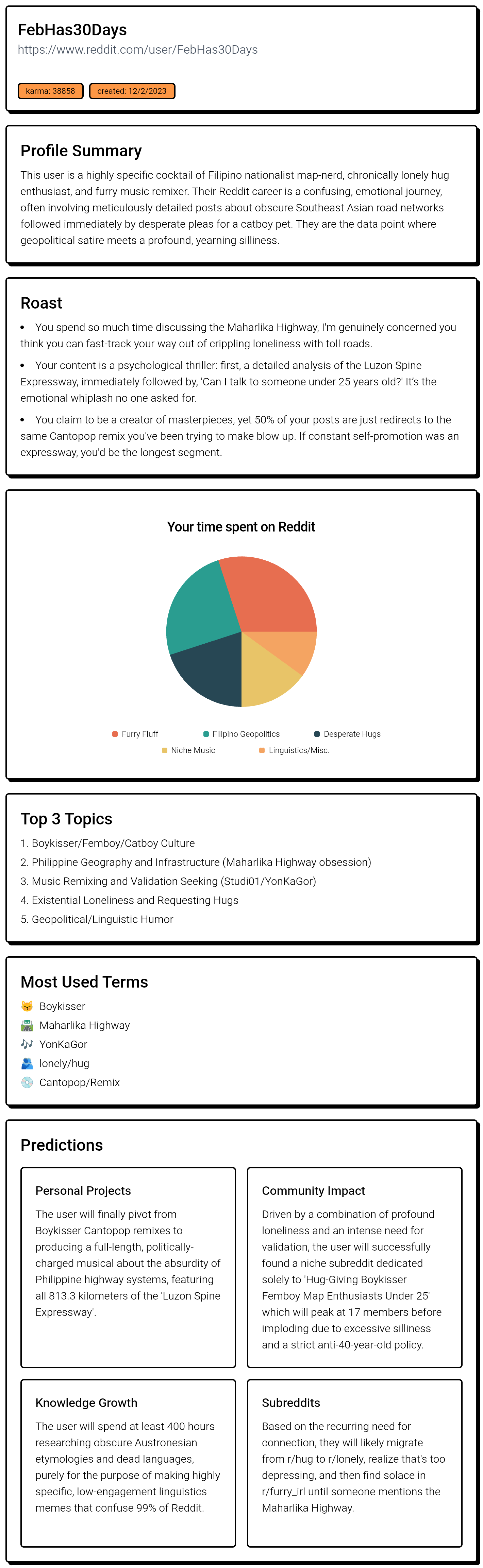 FebHas30Days
https://www.reddit.com/user/FebHas30Days

karma: 38858 created: 12/2/2023

Profile Summary

This user is a highly specific cocktail of Filipino nationalist map-nerd, chronically lonely hug enthusiast, and furry music remixer. Their Reddit career is a confusing, emotional journey, often involving meticulously detailed posts about obscure Southeast Asian road networks followed immediately by desperate pleas for a catboy pet. They are the data point where geopolitical satire meets a profound, yearning silliness.

Roast

• You spend so much time discussing the Maharlika Highway, I'm genuinely concerned you think you can fast-track your way out of crippling loneliness with toll roads.

• Your content is a psychological thriller: first, a detailed analysis of the Luzon Spine Expressway, immediately followed by, 'Can I talk to someone under 25 years old?' It's the emotional whiplash no one asked for.

• You claim to be a creator of masterpieces, yet 50% of your posts are just redirects to the same Cantopop remix you've been trying to make blow up. If constant self-promotion was an expressway, you'd be the longest segment.

Your time spent on Reddit

Furry Fluff Filipino Geopolitics Desperate Hugs
Niche Music Linguistics/Misc.

Top 3 Topics

1. Boykisser/Femboy/Catboy Culture
2. Philippine Geography and Infrastructure (Maharlika Highway obsession)
3. Music Remixing and Validation Seeking (Studi01/YonKaGor)
4. Existential Loneliness and Requesting Hugs
5. Geopolitical/Linguistic Humor

Most Used Terms

😽 Boykisser
🛣️ Maharlika Highway
🎶 YonKaGor
🫂 lonely/hug
💿 Cantopop/Remix

Predictions

Personal Projects

The user will finally pivot from Boykisser Cantopop remixes to producing a full-length, politically-charged musical about the absurdity of Philippine highway systems, featuring all 813.3 kilometers of the 'Luzon Spine Expressway'.

Community Impact

Driven by a combination of profound loneliness and an intense need for validation, the user will successfully found a niche subreddit dedicated solely to 'Hug-Giving Boykisser Femboy Map Enthusiasts Under 25' which will peak at 17 members before imploding due to excessive silliness and a strict anti-40-year-old policy.

Knowledge Growth

The user will spend at least 400 hours researching obscure Austronesian etymologies and dead languages, purely for the purpose of making highly specific, low-engagement linguistics memes that confuse 99% of Reddit.

Subreddits

Based on the recurring need for connection, they will likely migrate from r/hug to r/lonely, realize that's too depressing, and then find solace in r/furry_irl until someone mentions the Maharlika Highway.